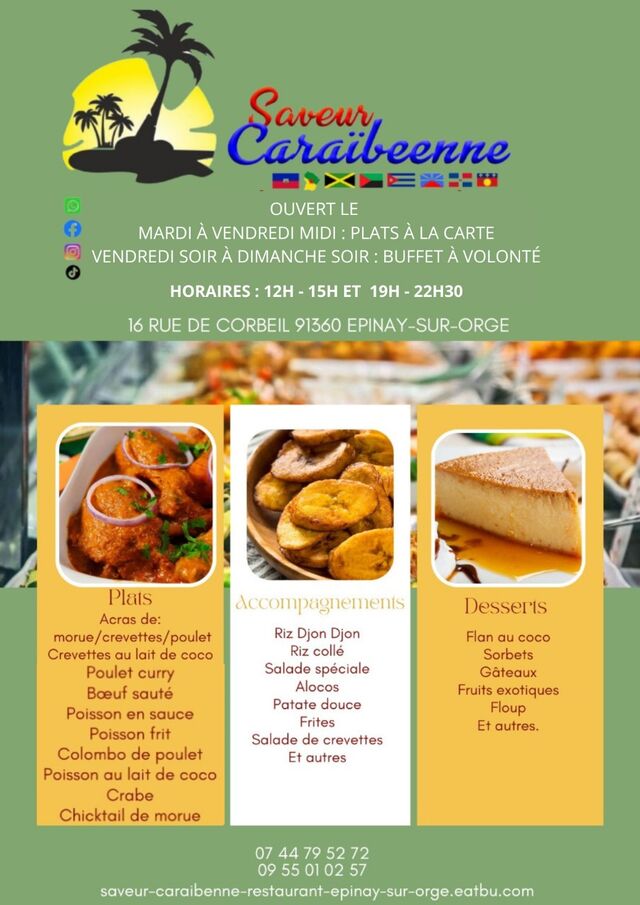 Saveur
Caraïbeenne

OUVERT LE
MARDI À VENDREDI MIDI : PLATS À LA CARTE
VENDREDI SOIR À DIMANCHE SOIR : BUFFET À VOLONTÉ

HORAIRES : 12H - 15H ET 19H - 22H30

16 RUE DE CORBEIL 91360 EPINAY-SUR-ORGE

Plats
Acras de:
morue/crevettes/poulet
Crevettes au lait de coco
Poulet curry
Bœuf sauté
Poisson en sauce
Poisson frit
Colombo de poulet
Poisson au lait de coco
Crabe
Chicktail de morue

Accompagnements
Riz Djon Djon
Riz collé
Salade spéciale
Alocos
Patate douce
Frites
Salade de crevettes
Et autres

Desserts
Flan au coco
Sorbets
Gâteaux
Fruits exotiques
Floup
Et autres.

07 44 79 52 72
09 55 01 02 57
saveur-caraibenne-restaurant-epinay-sur-orge.eatbu.com